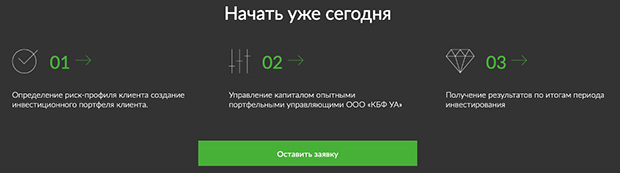 Начать уже сегодня

01

Определение риск-профиля клиента создание инвестиционного портфеля клиента.

02

Управление капиталом опытными портфельными управляющими ООО «КБФ УА»

03

Получение результатов по итогам периода инвестирования

Оставить заявку